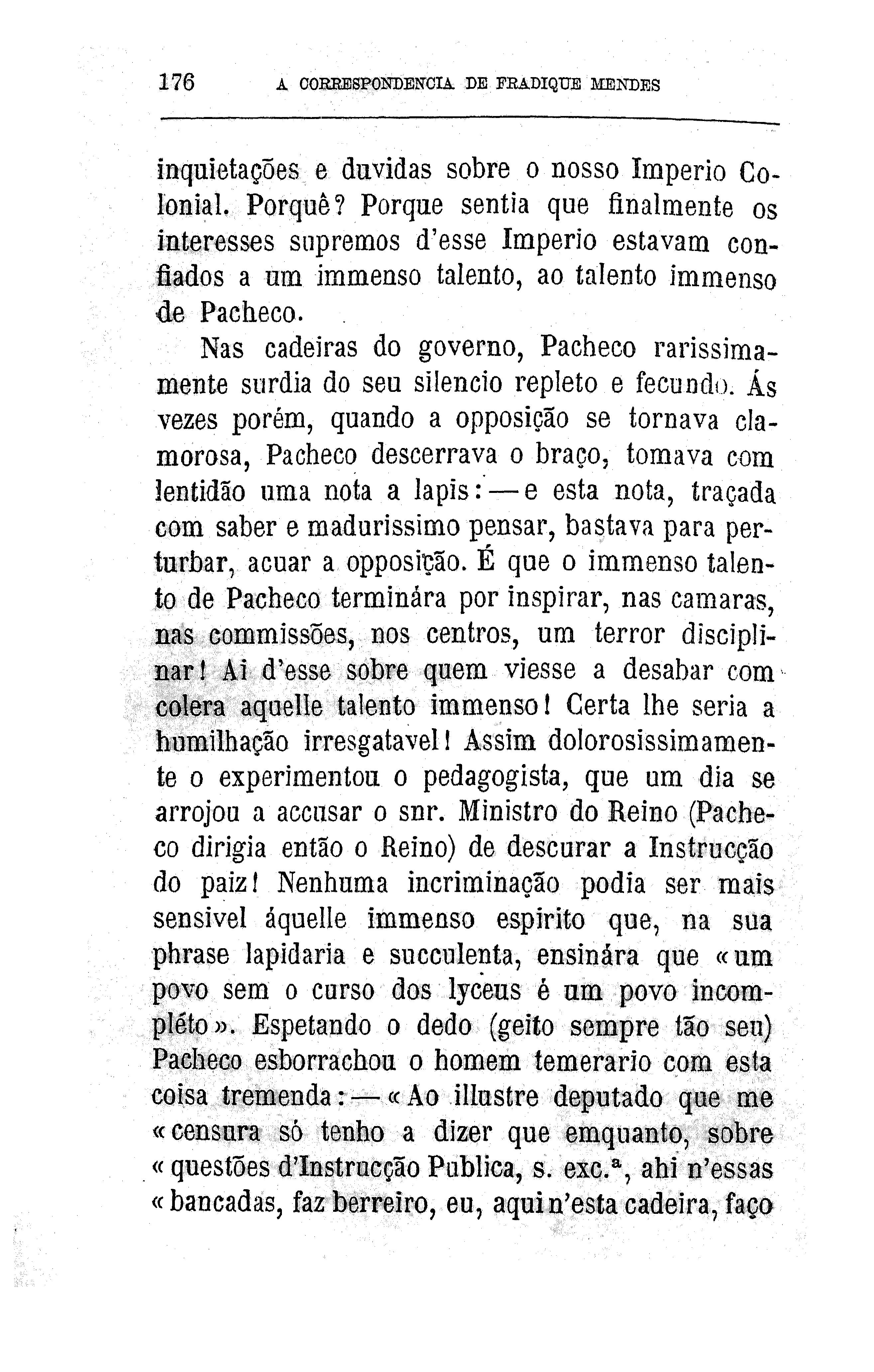 176 A CORRESPONDENCIA DE FRADIQUE MENDES

inquietações e duvidas sobre o nosso Imperio Colonial. Porquê? Porque sentia que finalmente os interesses supremos d'esse Imperio estavam confiados a um immenso talento, ao talento immenso de Pacheco.

Nas cadeiras do governo, Pacheco rarissimamente surdia do seu silencio repleto e fecundo. Ás vezes porém, quando a opposição se tornava clamorosa, Pacheco descerrava o braço, tomava com lentidão uma nota a lapis: — e esta nota, traçada com saber e madurissimo pensar, bastava para perturbar, acuar a opposição. É que o immenso talento de Pacheco terminára por inspirar, nas camaras, nas commissões, nos centros, um terror disciplinar! Ai d'esse sobre quem viesse a desabar com colera aquelle talento immenso! Certa lhe seria a humilhação irresgatavel! Assim dolorosissimamente o experimentou o pedagogista, que um dia se arrojou a accusar o snr. Ministro do Reino (Pacheco dirigia então o Reino) de descurar a Instrucção do paiz! Nenhuma incriminação podia ser mais sensivel áquelle immenso espirito que, na sua phrase lapidaria e succulenta, ensinára que «um povo sem o curso dos lyceus é um povo incompléto». Espetando o dedo (geito sempre tão seu) Pacheco esborrachou o homem temerario com esta coisa tremenda: — «Ao illustre deputado que me «censura só tenho a dizer que emquanto, sobre «questões d'Instrucção Publica, s. exc.ª, ahi n'essas «bancadas, faz berreiro, eu, aqui n'esta cadeira, faço